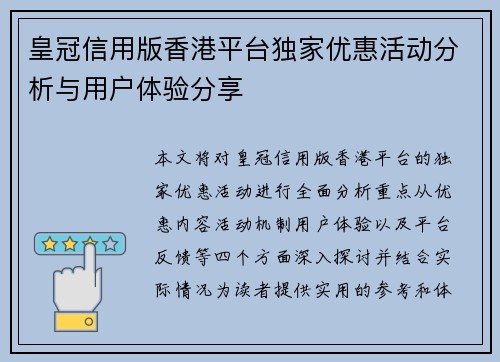 皇冠信用版香港平台独家优惠活动分析与用户体验分享

本文将对皇冠信用版香港平台的独家优惠活动进行全面分析重点从优惠内容活动机制用户体验以及平台反馈等四个方面深入探讨并结合实际情况为读者提供实用的参考和体